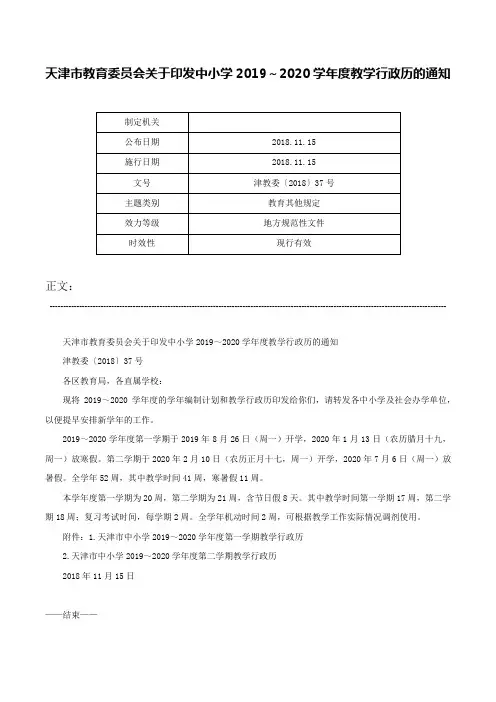 天津市教育委员会关于印发中小学 2019～2020 学年度教学行政历的通知

| 制定机关 | |
|---|---|
| 公布日期 | 2018.11.15 |
| 施行日期 | 2018.11.15 |
| 文号 | 津教委〔2018〕37 号 |
| 主题类别 | 教育其他规定 |
| 效力等级 | 地方规范性文件 |
| 时效性 | 现行有效 |

正文：

天津市教育委员会关于印发中小学 2019～2020 学年度教学行政历的通知

津教委〔2018〕37 号

各区教育局，各直属学校：

现将 2019～2020 学年度的学年编制计划和教学行政历印发给你们，请转发各中小学及社会办学单位，以便提早安排新学年的工作。

2019～2020 学年度第一学期于 2019 年 8 月 26 日（周一）开学，2020 年 1 月 13 日（农历腊月十九，周一）放寒假。第二学期于 2020 年 2 月 10 日（农历正月十七，周一）开学，2020 年 7 月 6 日（周一）放暑假。全学年 52 周，其中教学时间 41 周，寒暑假 11 周。

本学年度第一学期为 20 周，第二学期为 21 周，含节日假 8 天。其中教学时间第一学期 17 周，第二学期 18 周；复习考试时间，每学期 2 周。全学年机动时间 2 周，可根据教学工作实际情况调剂使用。

附件：1.天津市中小学 2019～2020 学年度第一学期教学行政历

2.天津市中小学 2019～2020 学年度第二学期教学行政历

2018 年 11 月 15 日

——结束——